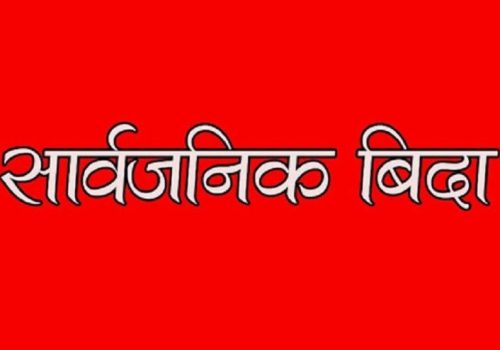 सार्वजनिक बिदा